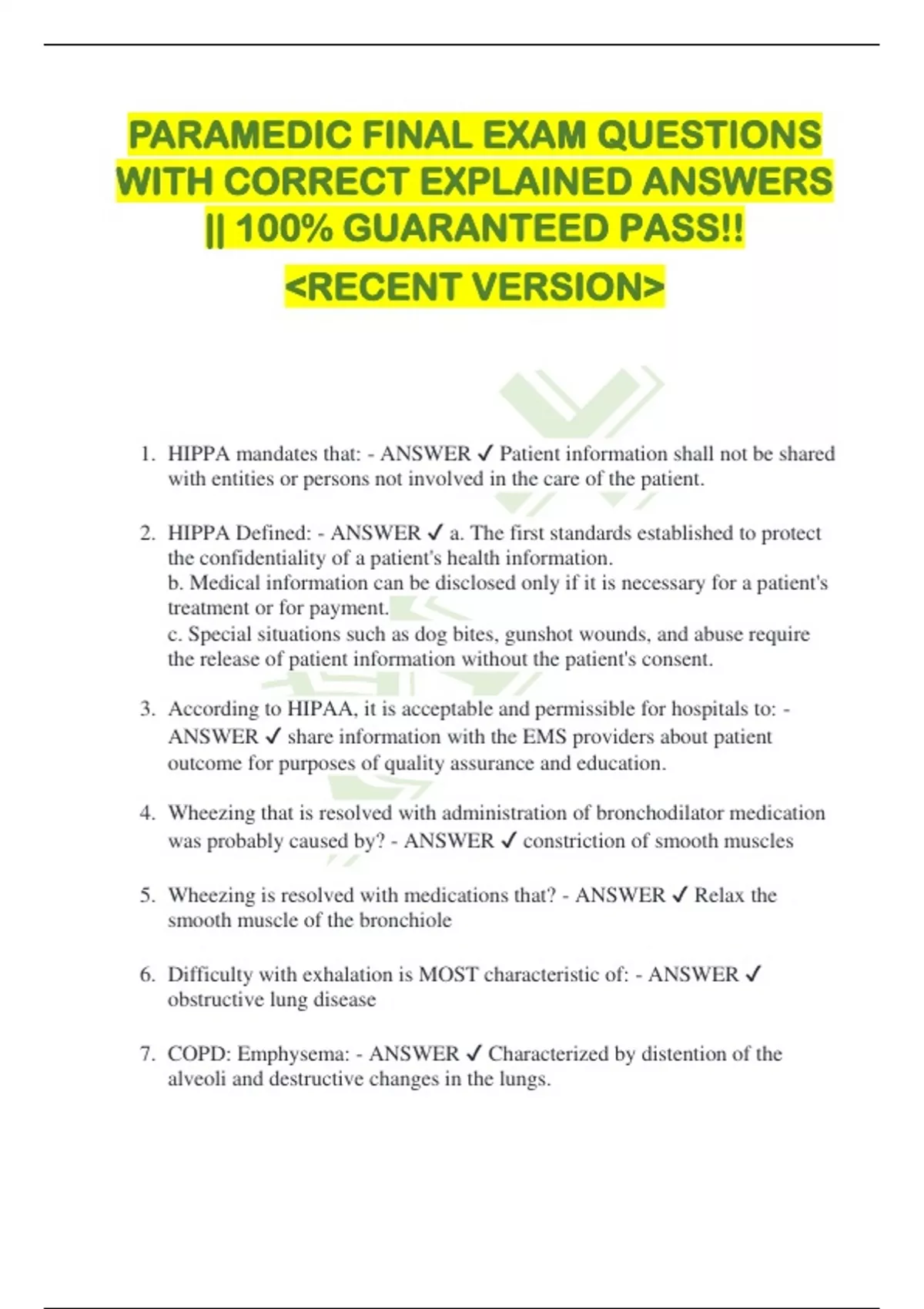 PARAMEDIC FINAL EXAM QUESTIONS WITH CORRECT EXPLAINED ANSWERS || 100% GUARANTEED PASS!!

<RECENT VERSION>

1. HIPPA mandates that: - ANSWER ✓ Patient information shall not be shared with entities or persons not involved in the care of the patient.

2. HIPPA Defined: - ANSWER ✓ a. The first standards established to protect the confidentiality of a patient's health information.
b. Medical information can be disclosed only if it is necessary for a patient's treatment or for payment.
c. Special situations such as dog bites, gunshot wounds, and abuse require the release of patient information without the patient's consent.

3. According to HIPAA, it is acceptable and permissible for hospitals to: - ANSWER ✓ share information with the EMS providers about patient outcome for purposes of quality assurance and education.

4. Wheezing that is resolved with administration of bronchodilator medication was probably caused by? - ANSWER ✓ constriction of smooth muscles

5. Wheezing is resolved with medications that? - ANSWER ✓ Relax the smooth muscle of the bronchiole

6. Difficulty with exhalation is MOST characteristic of: - ANSWER ✓ obstructive lung disease

7. COPD: Emphysema: - ANSWER ✓ Characterized by distention of the alveoli and destructive changes in the lungs.